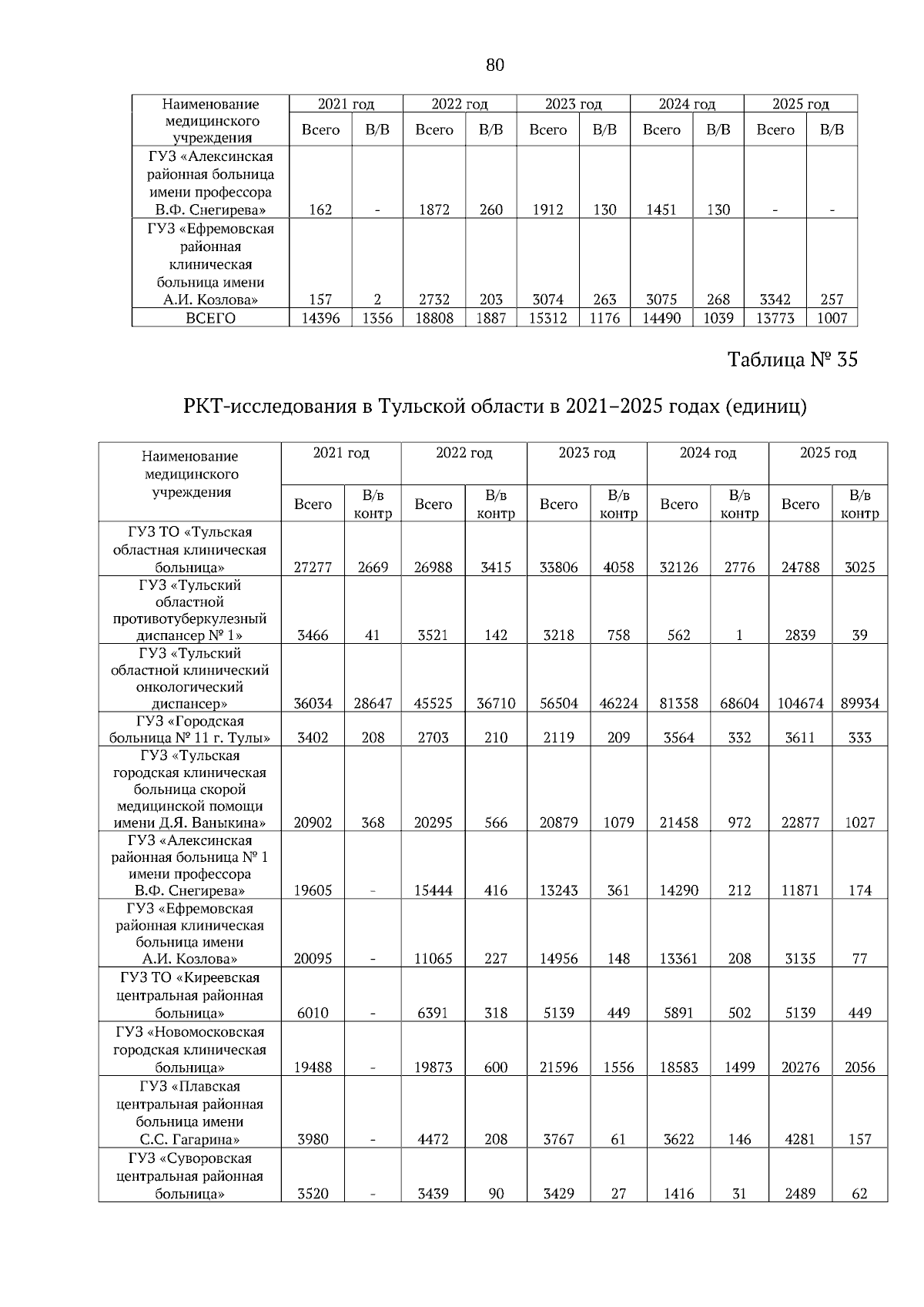 80

| Наименование медицинского учреждения | 2021 год |  | 2022 год |  | 2023 год |  | 2024 год |  | 2025 год |  |
|---|---|---|---|---|---|---|---|---|---|---|
|  | Всего | В/В | Всего | В/В | Всего | В/В | Всего | В/В | Всего | В/В |
| ГУЗ «Алексинская районная больница имени профессора В.Ф. Снегирева» | 162 | - | 1872 | 260 | 1912 | 130 | 1451 | 130 | - | - |
| ГУЗ «Ефремовская районная клиническая больница имени А.И. Козлова» | 157 | 2 | 2732 | 203 | 3074 | 263 | 3075 | 268 | 3342 | 257 |
| ВСЕГО | 14396 | 1356 | 18808 | 1887 | 15312 | 1176 | 14490 | 1039 | 13773 | 1007 |

Таблица № 35

РКТ-исследования в Тульской области в 2021–2025 годах (единиц)

| Наименование медицинского учреждения | 2021 год |  | 2022 год |  | 2023 год |  | 2024 год |  | 2025 год |  |
|---|---|---|---|---|---|---|---|---|---|---|
|  | Всего | В/в контр | Всего | В/в контр | Всего | В/в контр | Всего | В/в контр | Всего | В/в контр |
| ГУЗ ТО «Тульская областная клиническая больница» | 27277 | 2669 | 26988 | 3415 | 33806 | 4058 | 32126 | 2776 | 24788 | 3025 |
| ГУЗ «Тульский областной противотуберкулезный диспансер № 1» | 3466 | 41 | 3521 | 142 | 3218 | 758 | 562 | 1 | 2839 | 39 |
| ГУЗ «Тульский областной клинический онкологический диспансер» | 36034 | 28647 | 45525 | 36710 | 56504 | 46224 | 81358 | 68604 | 104674 | 89934 |
| ГУЗ «Городская больница № 11 г. Тулы» | 3402 | 208 | 2703 | 210 | 2119 | 209 | 3564 | 332 | 3611 | 333 |
| ГУЗ «Тульская городская клиническая больница скорой медицинской помощи имени Д.Я. Ваныкина» | 20902 | 368 | 20295 | 566 | 20879 | 1079 | 21458 | 972 | 22877 | 1027 |
| ГУЗ «Алексинская районная больница № 1 имени профессора В.Ф. Снегирева» | 19605 | - | 15444 | 416 | 13243 | 361 | 14290 | 212 | 11871 | 174 |
| ГУЗ «Ефремовская районная клиническая больница имени А.И. Козлова» | 20095 | - | 11065 | 227 | 14956 | 148 | 13361 | 208 | 3135 | 77 |
| ГУЗ ТО «Киреевская центральная районная больница» | 6010 | - | 6391 | 318 | 5139 | 449 | 5891 | 502 | 5139 | 449 |
| ГУЗ «Новомосковская городская клиническая больница» | 19488 | - | 19873 | 600 | 21596 | 1556 | 18583 | 1499 | 20276 | 2056 |
| ГУЗ «Плавская центральная районная больница имени С.С. Гагарина» | 3980 | - | 4472 | 208 | 3767 | 61 | 3622 | 146 | 4281 | 157 |
| ГУЗ «Суворовская центральная районная больница» | 3520 | - | 3439 | 90 | 3429 | 27 | 1416 | 31 | 2489 | 62 |